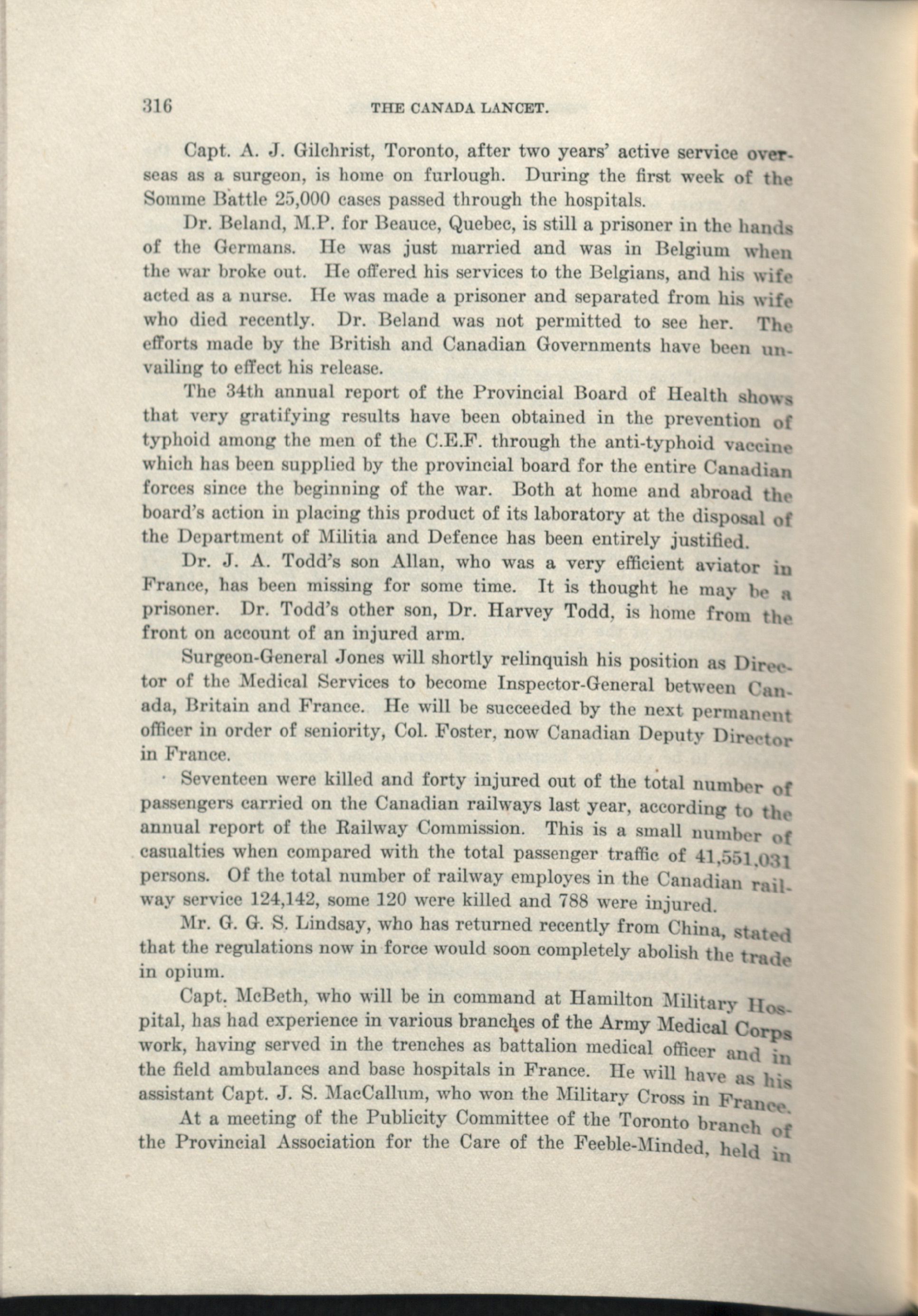 316 THE CANADA LANCET.

Capt. A. J. Gilchrist, Toronto, after two years' active service overseas as a surgeon, is home on furlough. During the first week of the Somme Battle 25,000 cases passed through the hospitals.

Dr. Beland, M.P. for Beauce, Quebec, is still a prisoner in the hands of the Germans. He was just married and was in Belgium when the war broke out. He offered his services to the Belgians, and his wife acted as a nurse. He was made a prisoner and separated from his wife who died recently. Dr. Beland was not permitted to see her. The efforts made by the British and Canadian Governments have been unvailing to effect his release.

The 34th annual report of the Provincial Board of Health shows that very gratifying results have been obtained in the prevention of typhoid among the men of the C.E.F. through the anti-typhoid vaccine which has been supplied by the provincial board for the entire Canadian forces since the beginning of the war. Both at home and abroad the board's action in placing this product of its laboratory at the disposal of the Department of Militia and Defence has been entirely justified.

Dr. J. A. Todd's son Allan, who was a very efficient aviator in France, has been missing for some time. It is thought he may be a prisoner. Dr. Todd's other son, Dr. Harvey Todd, is home from the front on account of an injured arm.

Surgeon-General Jones will shortly relinquish his position as Director of the Medical Services to become Inspector-General between Canada, Britain and France. He will be succeeded by the next permanent officer in order of seniority, Col. Foster, now Canadian Deputy Director in France.

Seventeen were killed and forty injured out of the total number of passengers carried on the Canadian railways last year, according to the annual report of the Railway Commission. This is a small number of casualties when compared with the total passenger traffic of 41,551,031 persons. Of the total number of railway employes in the Canadian railway service 124,142, some 120 were killed and 788 were injured.

Mr. G. G. S. Lindsay, who has returned recently from China, stated that the regulations now in force would soon completely abolish the trade in opium.

Capt. McBeth, who will be in command at Hamilton Military Hospital, has had experience in various branches of the Army Medical Corps work, having served in the trenches as battalion medical officer and in the field ambulances and base hospitals in France. He will have as his assistant Capt. J. S. MacCallum, who won the Military Cross in France.

At a meeting of the Publicity Committee of the Toronto branch of the Provincial Association for the Care of the Feeble-Minded, held in